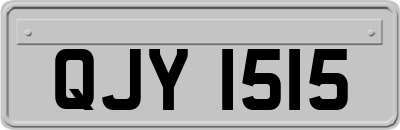 QJY 1515